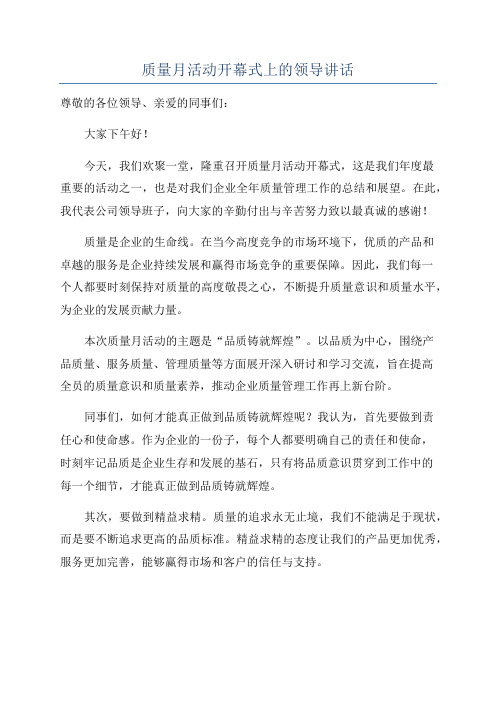 质量月活动开幕式上的领导讲话

尊敬的各位领导、亲爱的同事们：

大家下午好！

今天，我们欢聚一堂，隆重召开质量月活动开幕式，这是我们年度最重要的活动之一，也是对我们企业全年质量管理工作的总结和展望。在此，我代表公司领导班子，向大家的辛勤付出与辛苦努力致以最真诚的感谢！

质量是企业的生命线。在当今高度竞争的市场环境下，优质的产品和卓越的服务是企业持续发展和赢得市场竞争的重要保障。因此，我们每一个人都要时刻保持对质量的高度敬畏之心，不断提升质量意识和质量水平，为企业的发展贡献力量。

本次质量月活动的主题是“品质铸就辉煌”。以品质为中心，围绕产品质量、服务质量、管理质量等方面展开深入研讨和学习交流，旨在提高全员的质量意识和质量素养，推动企业质量管理工作再上新台阶。

同事们，如何才能真正做到品质铸就辉煌呢？我认为，首先要做到责任心和使命感。作为企业的一份子，每个人都要明确自己的责任和使命，时刻牢记品质是企业生存和发展的基石，只有将品质意识贯穿到工作中的每一个细节，才能真正做到品质铸就辉煌。

其次，要做到精益求精。质量的追求永无止境，我们不能满足于现状，而是要不断追求更高的品质标准。精益求精的态度让我们的产品更加优秀，服务更加完善，能够赢得市场和客户的信任与支持。